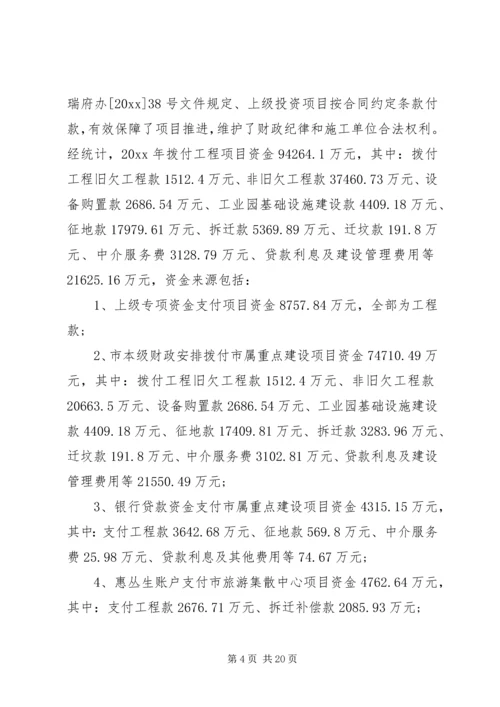 瑞府办[20xx]38 号文件规定、上级投资项目按合同约定条款付款，有效保障了项目推进，维护了财政纪律和施工单位合法权利。经统计，20xx 年拨付工程项目资金 94264.1 万元，其中：拨付工程旧欠工程款 1512.4 万元、非旧欠工程款 37460.73 万元、设备购置款 2686.54 万元、工业园基础设施建设款 4409.18 万元、征地款 17979.61 万元、拆迁款 5369.89 万元、迁坟款 191.8 万元、中介服务费 3128.79 万元、贷款利息及建设管理费用等 21625.16 万元，资金来源包括：

1、上级专项资金支付项目资金 8757.84 万元，全部为工程款；

2、市本级财政安排拨付市属重点建设项目资金 74710.49 万元，其中：拨付工程旧欠工程款 1512.4 万元、非旧欠工程款 20663.5 万元、设备购置款 2686.54 万元、工业园基础设施建设款 4409.18 万元、征地款 17409.81 万元、拆迁款 3283.96 万元、迁坟款 191.8 万元、中介服务费 3102.81 万元、贷款利息及建设管理费用等 21550.49 万元；

3、银行贷款资金支付市属重点建设项目资金 4315.15 万元，其中：支付工程款 3642.68 万元、征地款 569.8 万元、中介服务费 25.98 万元、贷款利息及其他费用等 74.67 万元；

4、惠丛生账户支付市旅游集散中心项目资金 4762.64 万元，其中：支付工程款 2676.71 万元、拆迁补偿款 2085.93 万元；

第 4 页 共 20 页